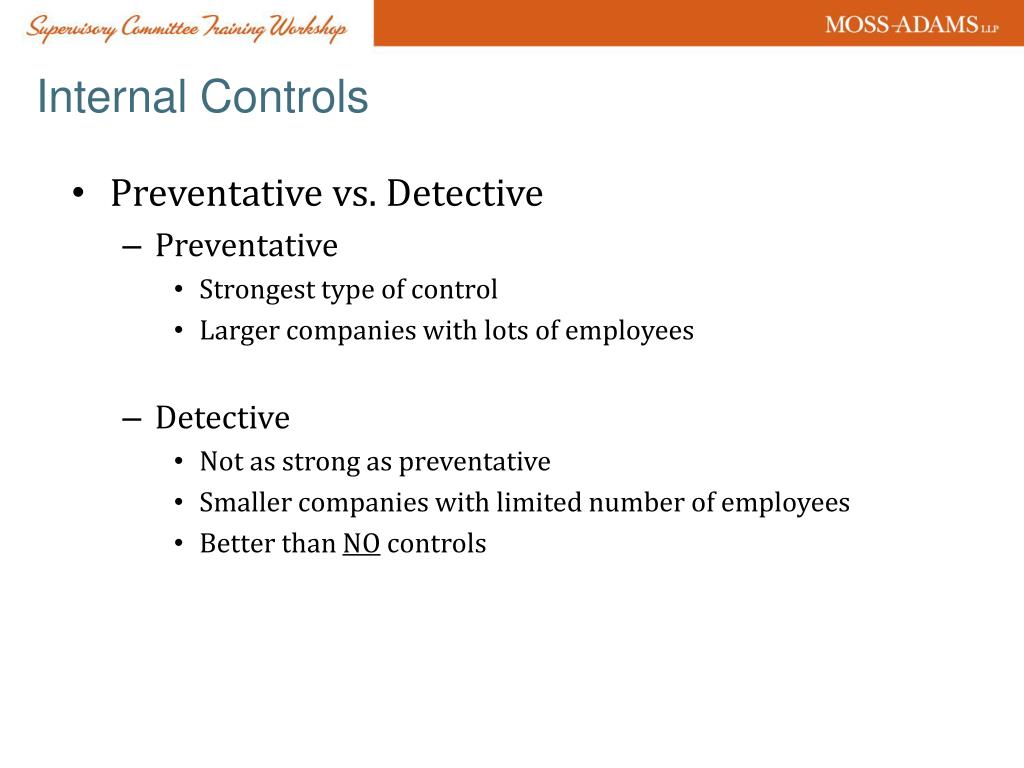 Supervisory Committee Training Workshop

MOSS-ADAMS LLP

Internal Controls

• Preventative vs. Detective
– Preventative
• Strongest type of control
• Larger companies with lots of employees

– Detective
• Not as strong as preventative
• Smaller companies with limited number of employees
• Better than NO controls